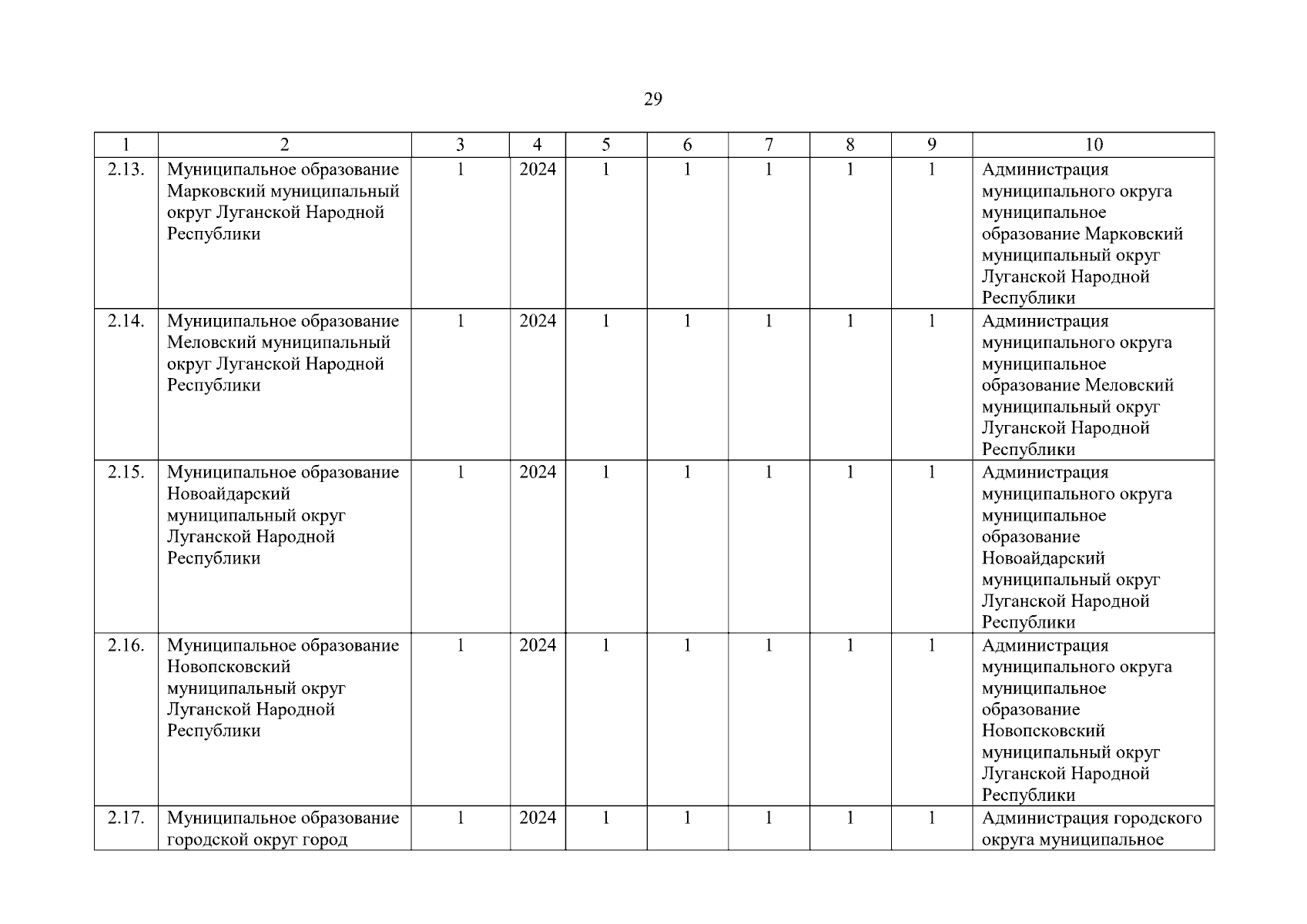 29

| 1 | 2 | 3 | 4 | 5 | 6 | 7 | 8 | 9 | 10 |
|---|---|---|---|---|---|---|---|---|---|
| 2.13. | Муниципальное образование Марковский муниципальный округ Луганской Народной Республики | 1 | 2024 | 1 | 1 | 1 | 1 | 1 | Администрация муниципального округа муниципальное образование Марковский муниципальный округ Луганской Народной Республики |
| 2.14. | Муниципальное образование Меловский муниципальный округ Луганской Народной Республики | 1 | 2024 | 1 | 1 | 1 | 1 | 1 | Администрация муниципального округа муниципальное образование Меловский муниципальный округ Луганской Народной Республики |
| 2.15. | Муниципальное образование Новоайдарский муниципальный округ Луганской Народной Республики | 1 | 2024 | 1 | 1 | 1 | 1 | 1 | Администрация муниципального округа муниципальное образование Новоайдарский муниципальный округ Луганской Народной Республики |
| 2.16. | Муниципальное образование Новопсковский муниципальный округ Луганской Народной Республики | 1 | 2024 | 1 | 1 | 1 | 1 | 1 | Администрация муниципального округа муниципальное образование Новопсковский муниципальный округ Луганской Народной Республики |
| 2.17. | Муниципальное образование городской округ город | 1 | 2024 | 1 | 1 | 1 | 1 | 1 | Администрация городского округа муниципальное |